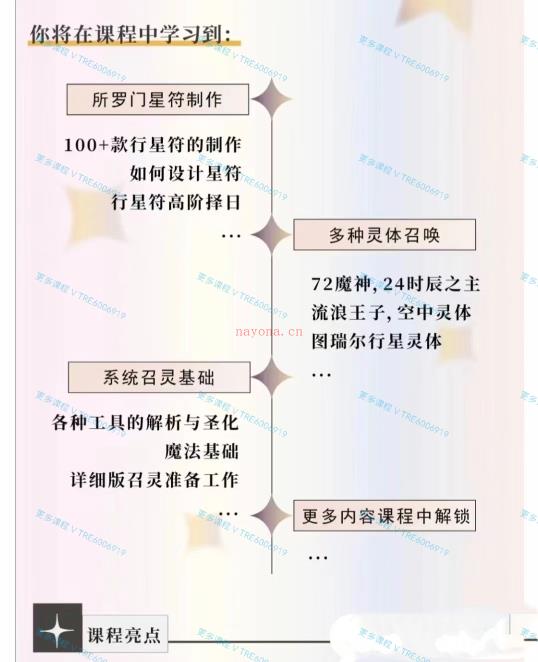 你将在课程中学习到:

所罗门星符制作

100+款行星符的制作
如何设计星符
行星符高阶择日
…

多种灵体召唤

72魔神, 24时辰之主
流浪王子, 空中灵体
图瑞尔行星灵体
…

系统召灵基础

各种工具的解析与圣化
魔法基础
详细版召灵准备工作
…

更多内容课程中解锁

…

课程亮点

更多课程 V:TRE6006919

nayona.cn